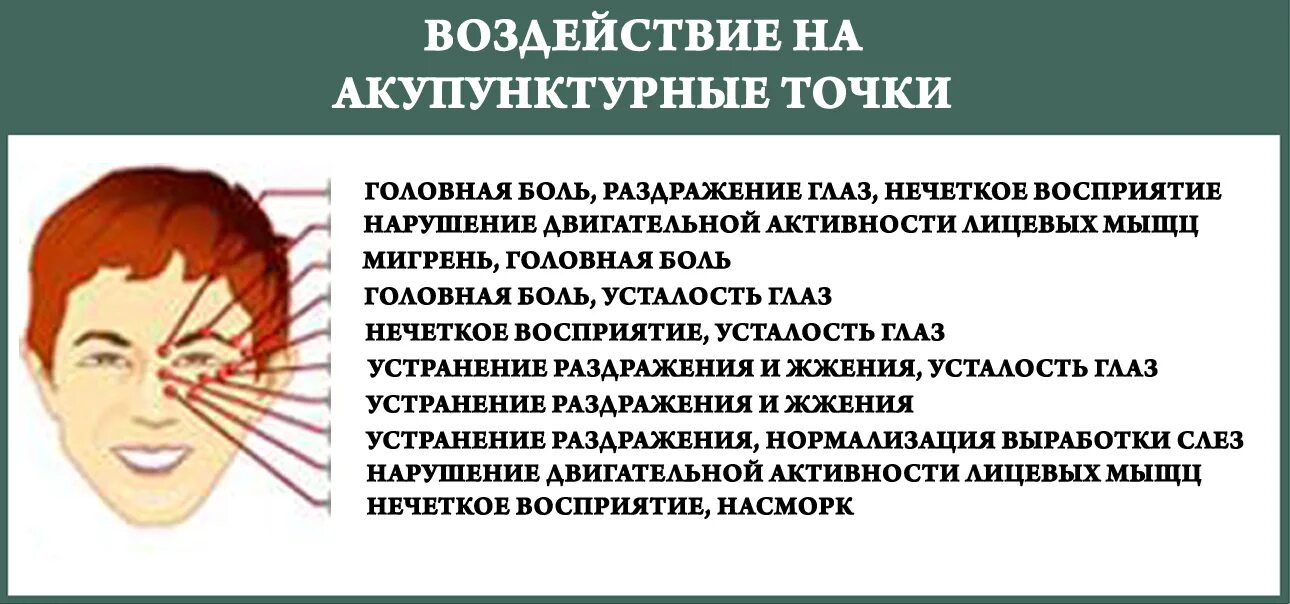 ВОЗДЕЙСТВИЕ НА АКУПУНКТУРНЫЕ ТОЧКИ

ГОЛОВНАЯ БОЛЬ, РАЗДРАЖЕНИЕ ГЛАЗ, НЕЧЕТКОЕ ВОСПРИЯТИЕ
НАРУШЕНИЕ ДВИГАТЕЛЬНОЙ АКТИВНОСТИ ЛИЦЕВЫХ МЫЩЦ
МИГРЕНЬ, ГОЛОВНАЯ БОЛЬ
ГОЛОВНАЯ БОЛЬ, УСТАЛОСТЬ ГЛАЗ
НЕЧЕТКОЕ ВОСПРИЯТИЕ, УСТАЛОСТЬ ГЛАЗ
УСТРАНЕНИЕ РАЗДРАЖЕНИЯ И ЖЖЕНИЯ, УСТАЛОСТЬ ГЛАЗ
УСТРАНЕНИЕ РАЗДРАЖЕНИЯ И ЖЖЕНИЯ
УСТРАНЕНИЕ РАЗДРАЖЕНИЯ, НОРМАЛИЗАЦИЯ ВЫРАБОТКИ СЛЕЗ
НАРУШЕНИЕ ДВИГАТЕЛЬНОЙ АКТИВНОСТИ ЛИЦЕВЫХ МЫЩЦ
НЕЧЕТКОЕ ВОСПРИЯТИЕ, НАСМОРК